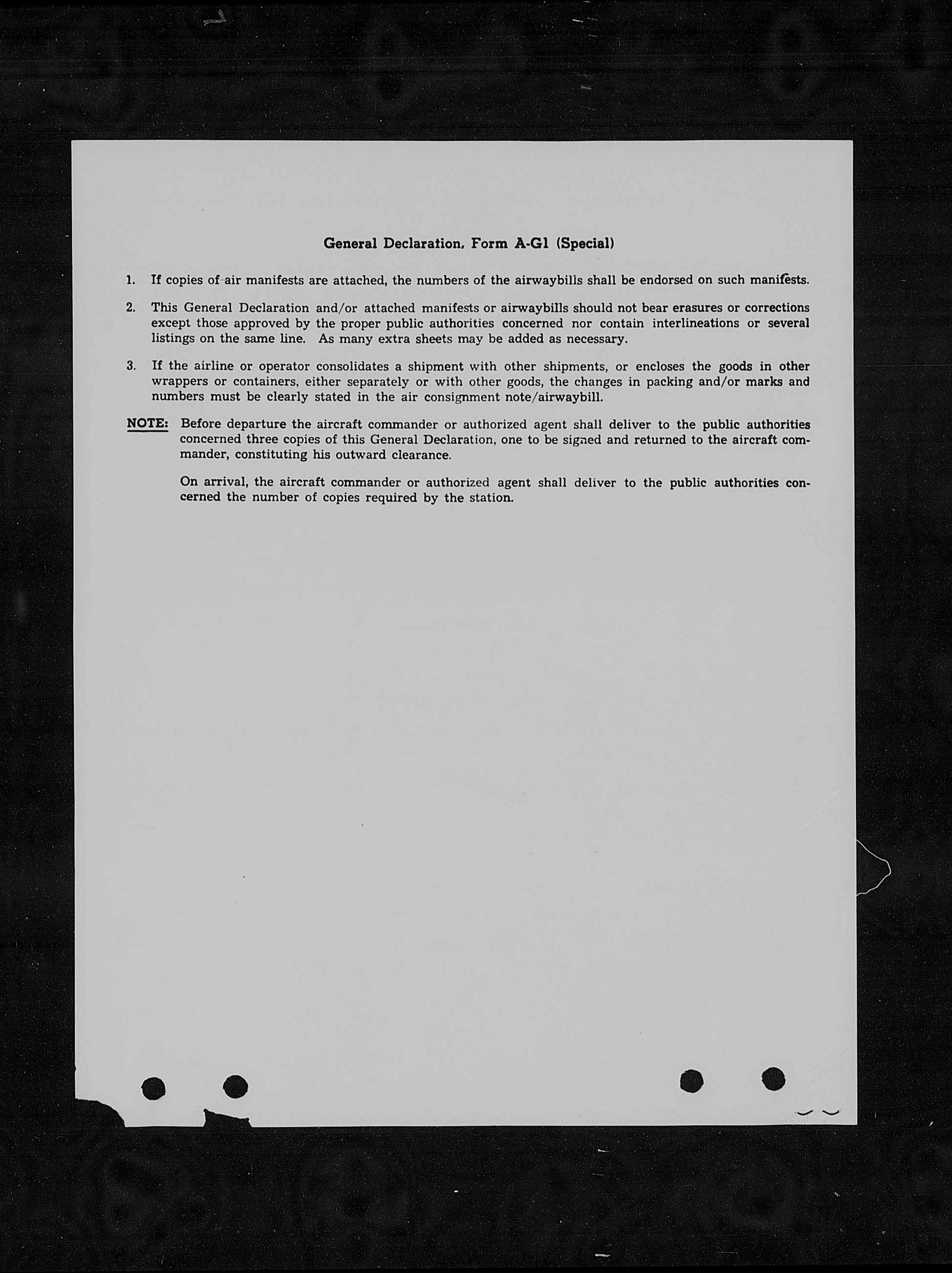 General Declaration, Form A-G1 (Special)

1. If copies of air manifests are attached, the numbers of the airwaybills shall be endorsed on such manifests.

2. This General Declaration and/or attached manifests or airwaybills should not bear erasures or corrections except those approved by the proper public authorities concerned nor contain interlineations or several listings on the same line. As many extra sheets may be added as necessary.

3. If the airline or operator consolidates a shipment with other shipments, or encloses the goods in other wrappers or containers, either separately or with other goods, the changes in packing and/or marks and numbers must be clearly stated in the air consignment note/airwaybill.

NOTE: Before departure the aircraft commander or authorized agent shall deliver to the public authorities concerned three copies of this General Declaration, one to be signed and returned to the aircraft commander, constituting his outward clearance.

On arrival, the aircraft commander or authorized agent shall deliver to the public authorities concerned the number of copies required by the station.